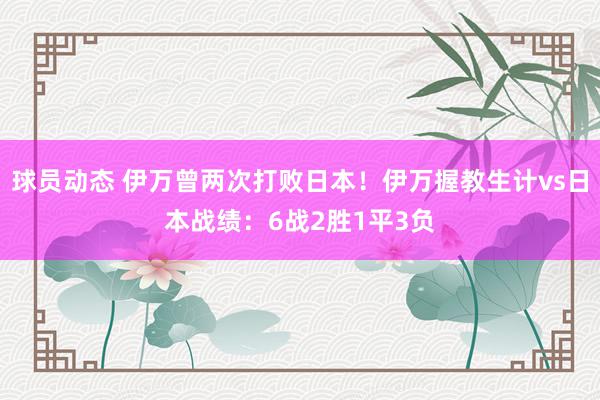 球员动态 伊万曾两次打败日本！伊万握教生计vs日本战绩：6战2胜1平3负